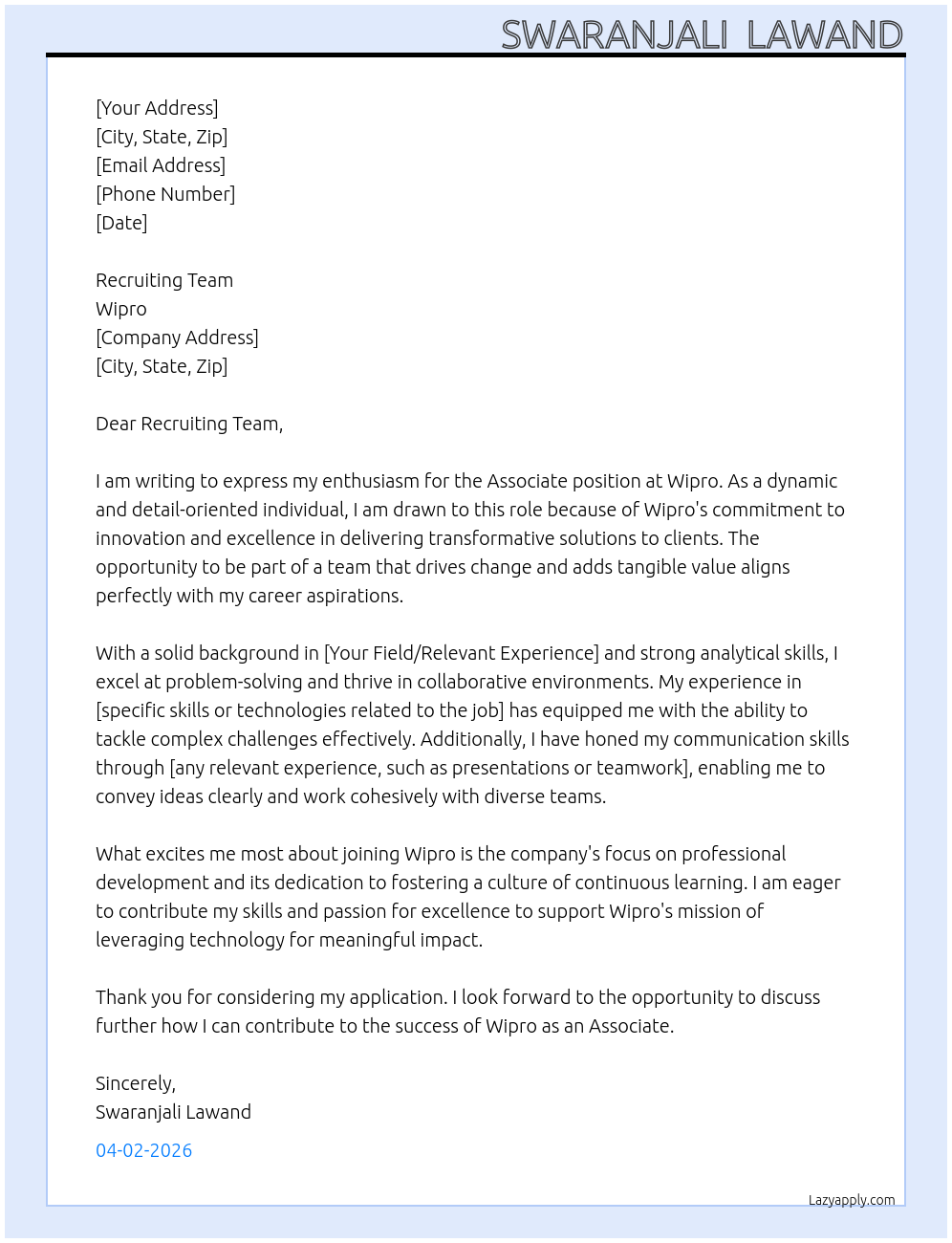 SWARANJALI LAWAND

[Your Address]
[City, State, Zip]
[Email Address]
[Phone Number]
[Date]

Recruiting Team
Wipro
[Company Address]
[City, State, Zip]

Dear Recruiting Team,

I am writing to express my enthusiasm for the Associate position at Wipro. As a dynamic and detail-oriented individual, I am drawn to this role because of Wipro's commitment to innovation and excellence in delivering transformative solutions to clients. The opportunity to be part of a team that drives change and adds tangible value aligns perfectly with my career aspirations.

With a solid background in [Your Field/Relevant Experience] and strong analytical skills, I excel at problem-solving and thrive in collaborative environments. My experience in [specific skills or technologies related to the job] has equipped me with the ability to tackle complex challenges effectively. Additionally, I have honed my communication skills through [any relevant experience, such as presentations or teamwork], enabling me to convey ideas clearly and work cohesively with diverse teams.

What excites me most about joining Wipro is the company's focus on professional development and its dedication to fostering a culture of continuous learning. I am eager to contribute my skills and passion for excellence to support Wipro's mission of leveraging technology for meaningful impact.

Thank you for considering my application. I look forward to the opportunity to discuss further how I can contribute to the success of Wipro as an Associate.

Sincerely,
Swaranjali Lawand

04-02-2026

Lazyapply.com